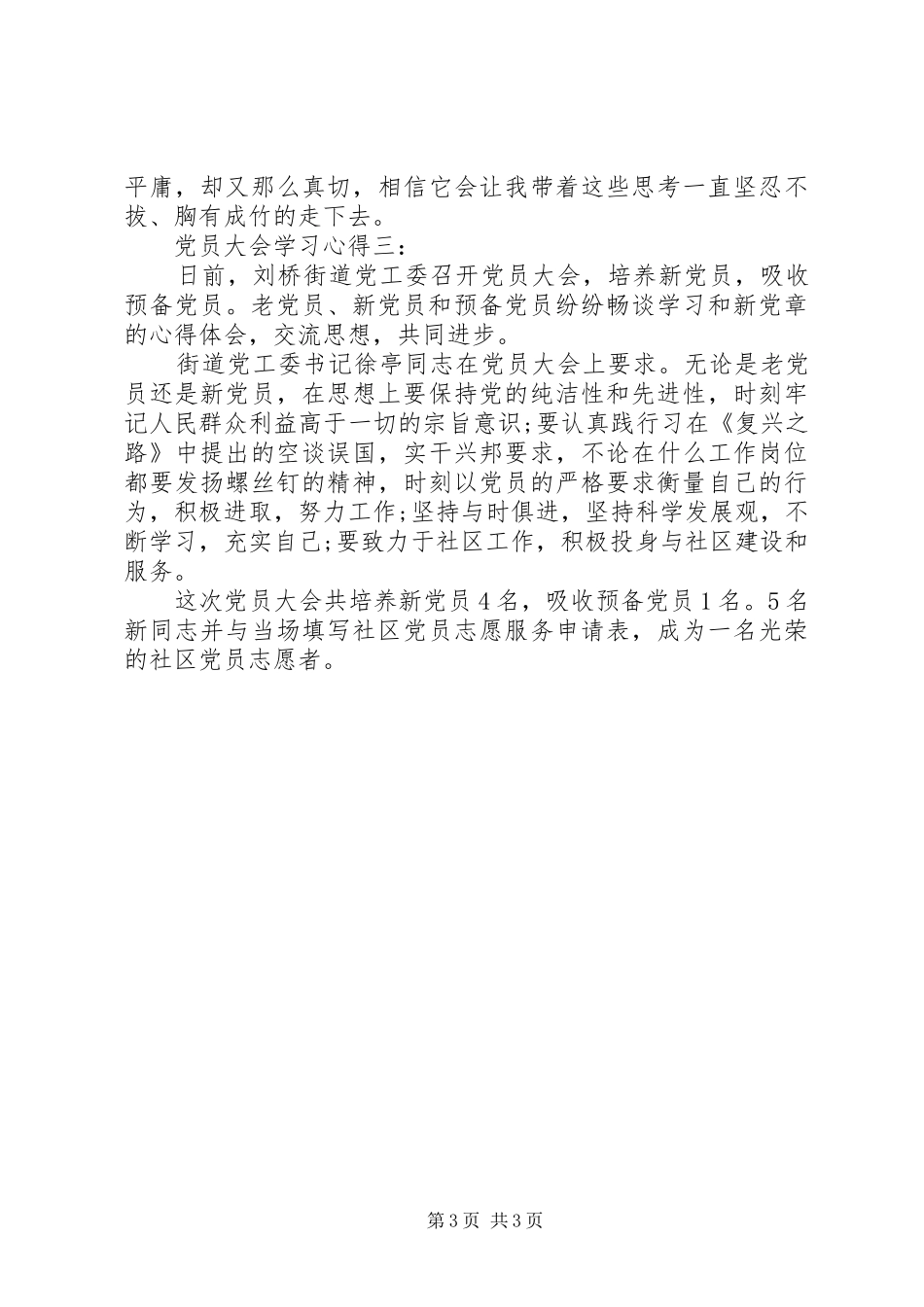 平庸，却又那么真切，相信它会让我带着这些思考一直坚忍不拔、胸有成竹的走下去。

党员大会学习心得三：

日前，刘桥街道党工委召开党员大会，培养新党员，吸收预备党员。老党员、新党员和预备党员纷纷畅谈学习和新党章的心得体会，交流思想，共同进步。

街道党工委书记徐亭同志在党员大会上要求。无论是老党员还是新党员，在思想上要保持党的纯洁性和先进性，时刻牢记人民群众利益高于一切的宗旨意识;要认真践行习在《复兴之路》中提出的空谈误国，实干兴邦要求，不论在什么工作岗位都要发扬螺丝钉的精神，时刻以党员的严格要求衡量自己的行为，积极进取，努力工作;坚持与时俱进，坚持科学发展观，不断学习，充实自己;要致力于社区工作，积极投身与社区建设和服务。

这次党员大会共培养新党员4名，吸收预备党员1名。5名新同志并与当场填写社区党员志愿服务申请表，成为一名光荣的社区党员志愿者。

第3页 共3页